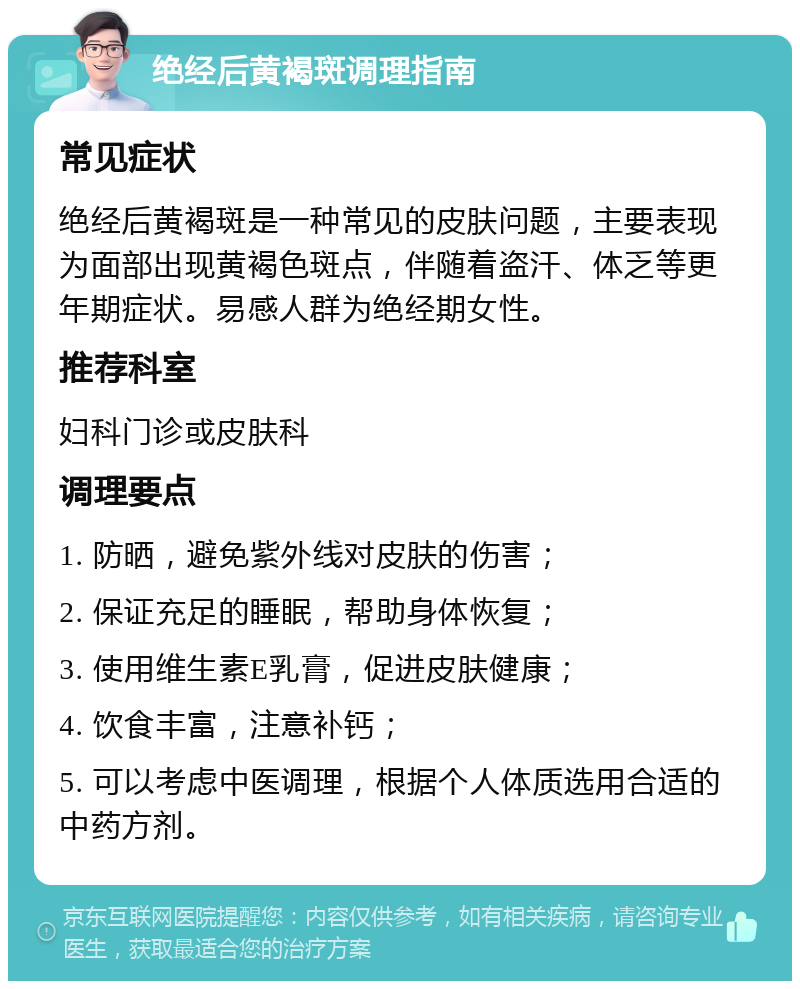 绝经后黄褐斑调理指南

常见症状

绝经后黄褐斑是一种常见的皮肤问题，主要表现为面部出现黄褐色斑点，伴随着盗汗、体乏等更年期症状。易感人群为绝经期女性。

推荐科室

妇科门诊或皮肤科

调理要点

1. 防晒，避免紫外线对皮肤的伤害；

2. 保证充足的睡眠，帮助身体恢复；

3. 使用维生素E乳膏，促进皮肤健康；

4. 饮食丰富，注意补钙；

5. 可以考虑中医调理，根据个人体质选用合适的中药方剂。

京东互联网医院提醒您：内容仅供参考，如有相关疾病，请咨询专业医生，获取最适合您的治疗方案